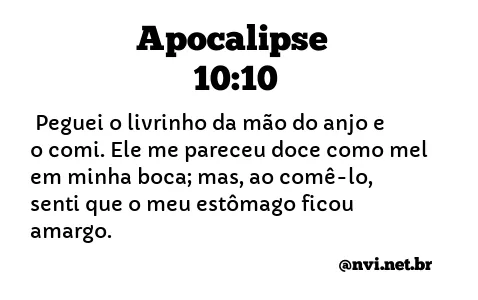 Apocalipse 10:10

Peguei o livrinho da mão do anjo e o comi. Ele me pareceu doce como mel em minha boca; mas, ao comê-lo, senti que o meu estômago ficou amargo.

@nvi.net.br